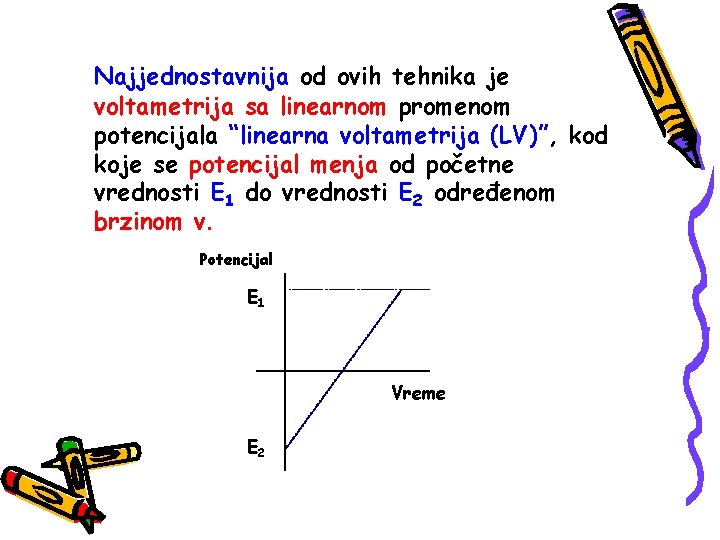 Najjednostavnija od ovih tehnika je voltametrija sa linearnom promenom potencijala "linearna voltametrija (LV)", kod koje se potencijal menja od početne vrednosti $E_1$ do vrednosti $E_2$ određenom brzinom v.

Potencijal

$E_1$

Vreme

$E_2$